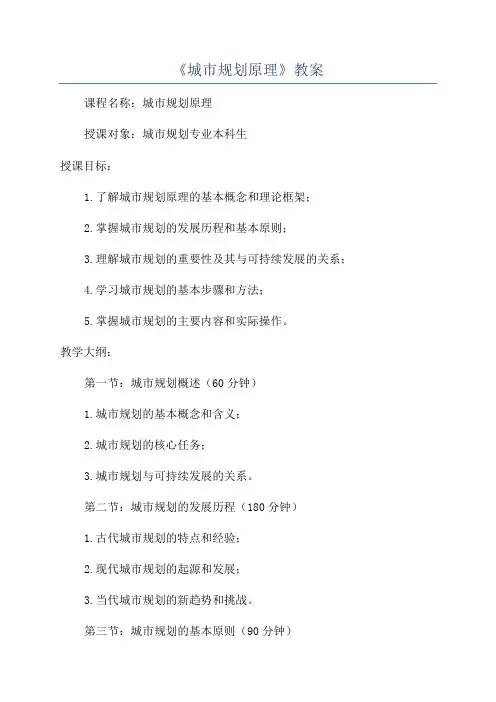 《城市规划原理》教案

课程名称：城市规划原理

授课对象：城市规划专业本科生

授课目标：

1.了解城市规划原理的基本概念和理论框架；

2.掌握城市规划的发展历程和基本原则；

3.理解城市规划的重要性及其与可持续发展的关系；

4.学习城市规划的基本步骤和方法；

5.掌握城市规划的主要内容和实际操作。

教学大纲：

第一节：城市规划概述（60分钟）

1.城市规划的基本概念和含义；

2.城市规划的核心任务；

3.城市规划与可持续发展的关系。

第二节：城市规划的发展历程（180分钟）

1.古代城市规划的特点和经验；

2.现代城市规划的起源和发展；

3.当代城市规划的新趋势和挑战。

第三节：城市规划的基本原则（90分钟）